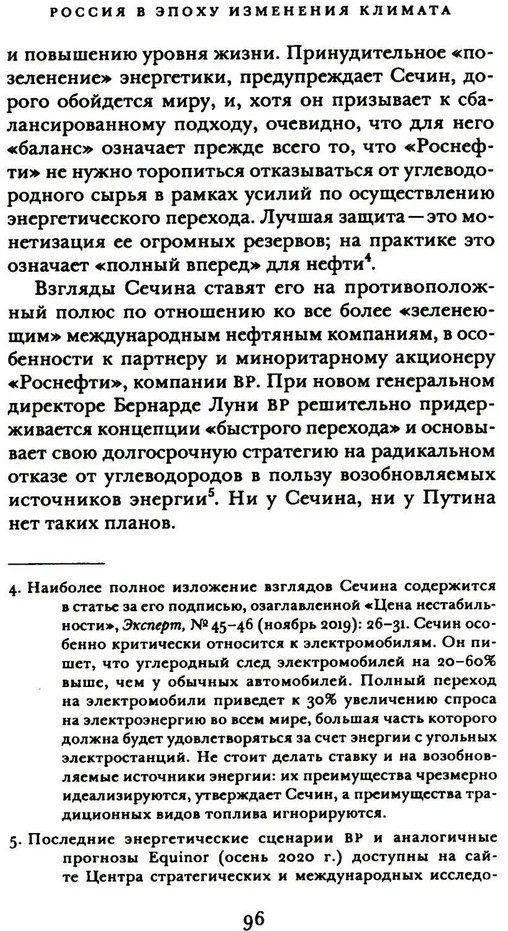 РОССИЯ В ЭПОХУ ИЗМЕНЕНИЯ КЛИМАТА

и повышению уровня жизни. Принудительное «позеленение» энергетики, предупреждает Сечин, дорого обойдется миру, и, хотя он призывает к сбалансированному подходу, очевидно, что для него «баланс» означает прежде всего то, что «Роснефти» не нужно торопиться отказываться от углеводородного сырья в рамках усилий по осуществлению энергетического перехода. Лучшая защита — это монетизация ее огромных резервов; на практике это означает «полный вперед» для нефти$^4$.

Взгляды Сечина ставят его на противоположный полюс по отношению ко все более «зеленеющим» международным нефтяным компаниям, в особенности к партнеру и миноритарному акционеру «Роснефти», компании BP. При новом генеральном директоре Бернарде Луни BP решительно придерживается концепции «быстрого перехода» и основывает свою долгосрочную стратегию на радикальном отказе от углеводородов в пользу возобновляемых источников энергии$^5$. Ни у Сечина, ни у Путина нет таких планов.

4. Наиболее полное изложение взглядов Сечина содержится в статье за его подписью, озаглавленной «Цена нестабильности», Эксперт, № 45–46 (ноябрь 2019): 26–31. Сечин особенно критически относится к электромобилям. Он пишет, что углеродный след электромобилей на 20–60% выше, чем у обычных автомобилей. Полный переход на электромобили приведет к 30% увеличению спроса на электроэнергию во всем мире, большая часть которого должна будет удовлетворяться за счет энергии с угольных электростанций. Не стоит делать ставку и на возобновляемые источники энергии: их преимущества чрезмерно идеализируются, утверждает Сечин, а преимущества традиционных видов топлива игнорируются.

5. Последние энергетические сценарии BP и аналогичные прогнозы Equinor (осень 2020 г.) доступны на сайте Центра стратегических и международных исследо-

96